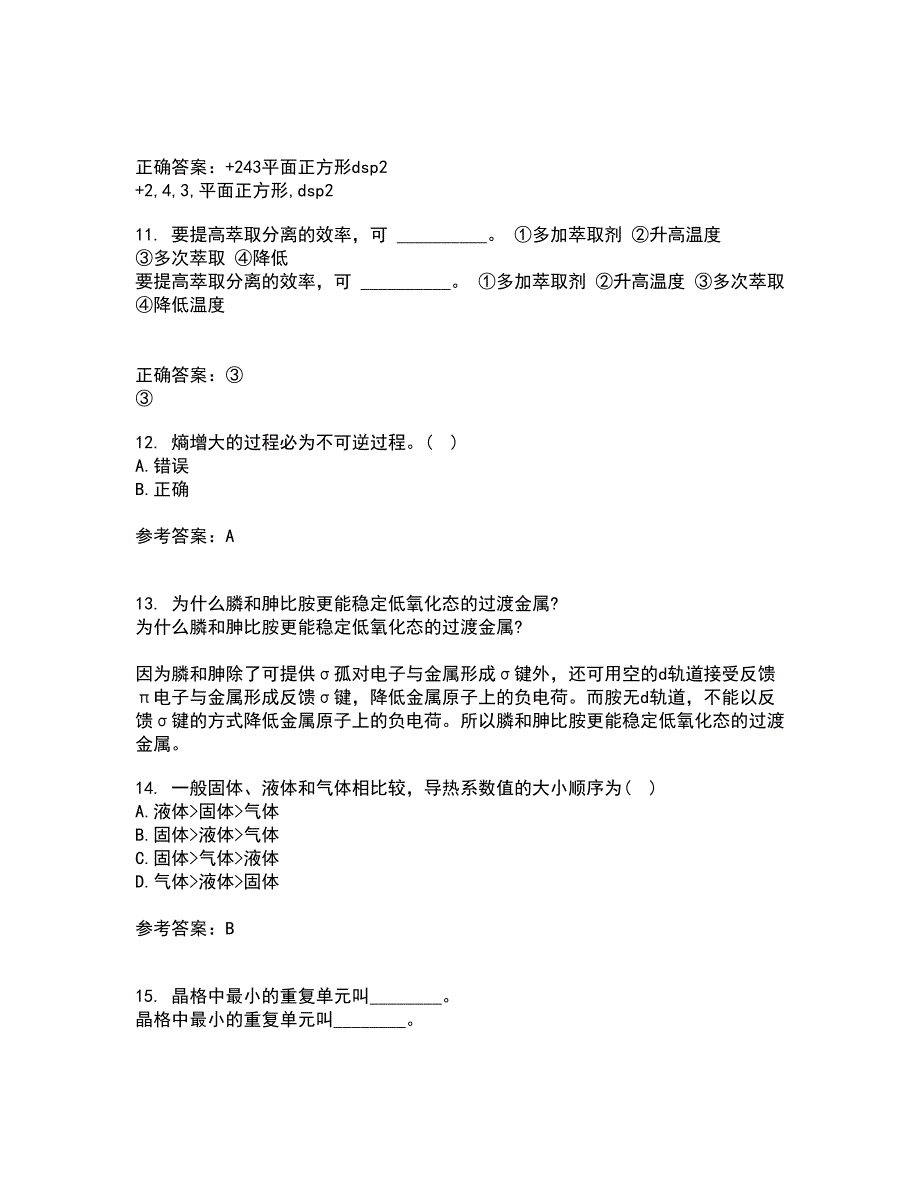 正确答案：+243平面正方形dsp2
+2,4,3,平面正方形,dsp2

11. 要提高萃取分离的效率，可 __________。 ①多加萃取剂 ②升高温度 ③多次萃取 ④降低
要提高萃取分离的效率，可 __________。 ①多加萃取剂 ②升高温度 ③多次萃取 ④降低温度

正确答案：③
③

12. 熵增大的过程必为不可逆过程。( )
A.错误
B.正确

参考答案：A

13. 为什么膦和胂比胺更能稳定低氧化态的过渡金属?
为什么膦和胂比胺更能稳定低氧化态的过渡金属?

因为膦和胂除了可提供σ孤对电子与金属形成σ键外，还可用空的d轨道接受反馈π电子与金属形成反馈σ键，降低金属原子上的负电荷。而胺无d轨道，不能以反馈σ键的方式降低金属原子上的负电荷。所以膦和胂比胺更能稳定低氧化态的过渡金属。

14. 一般固体、液体和气体相比较，导热系数值的大小顺序为( )
A.液体>固体>气体
B.固体>液体>气体
C.固体>气体>液体
D.气体>液体>固体

参考答案：B

15. 晶格中最小的重复单元叫________。
晶格中最小的重复单元叫________。